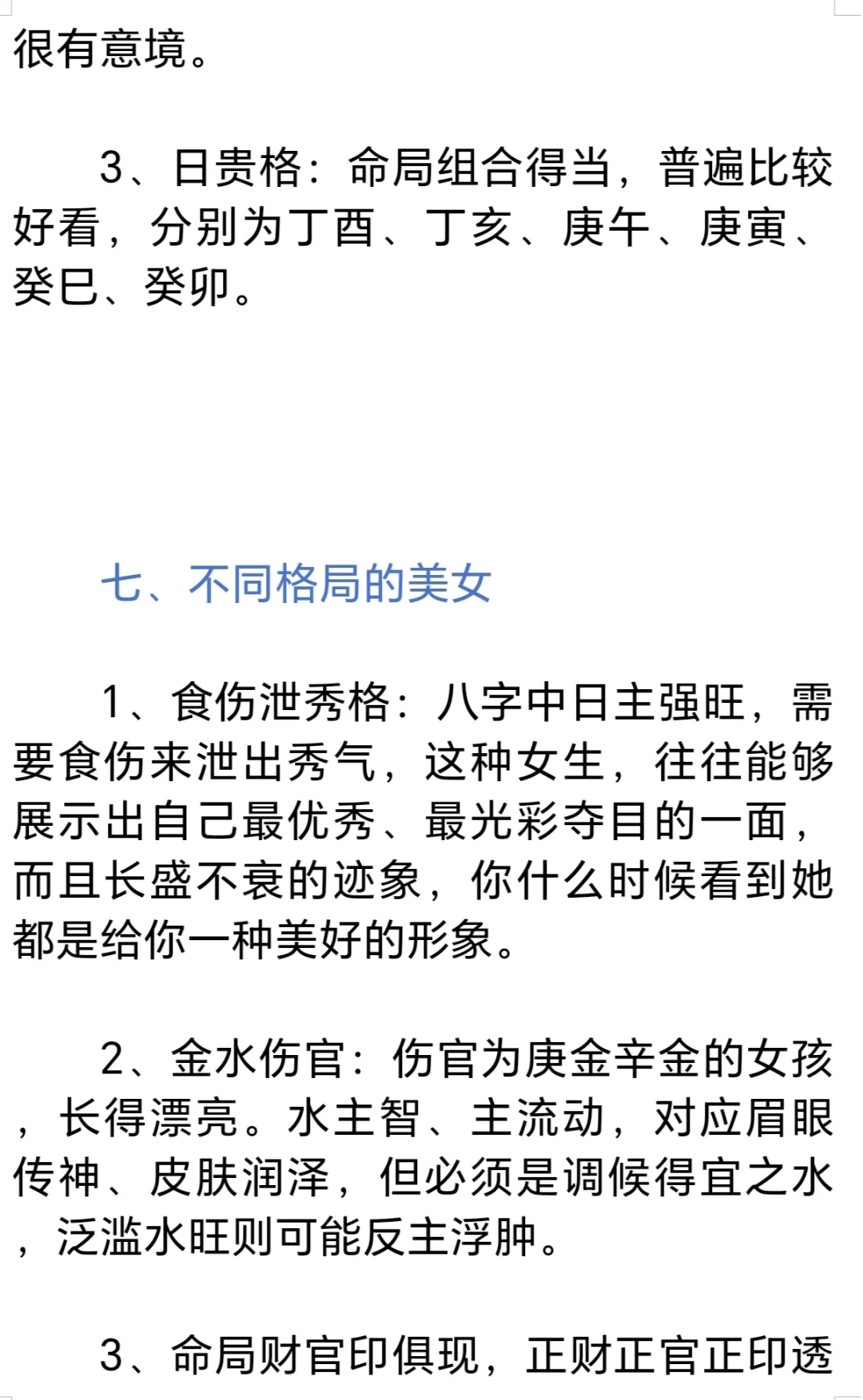 很有意境。

3、日贵格：命局组合得当，普遍比较好看，分别为丁酉、丁亥、庚午、庚寅、癸巳、癸卯。

七、不同格局的美女

1、食伤泄秀格：八字中日主强旺，需要食伤来泄出秀气，这种女生，往往能够展示出自己最优秀、最光彩夺目的一面，而且长盛不衰的迹象，你什么时候看到她都是给你一种美好的形象。

2、金水伤官：伤官为庚金辛金的女孩，长得漂亮。水主智、主流动，对应眉眼传神、皮肤润泽，但必须是调候得宜之水，泛滥水旺则可能反主浮肿。

3、命局财官印俱现，正财正官正印透